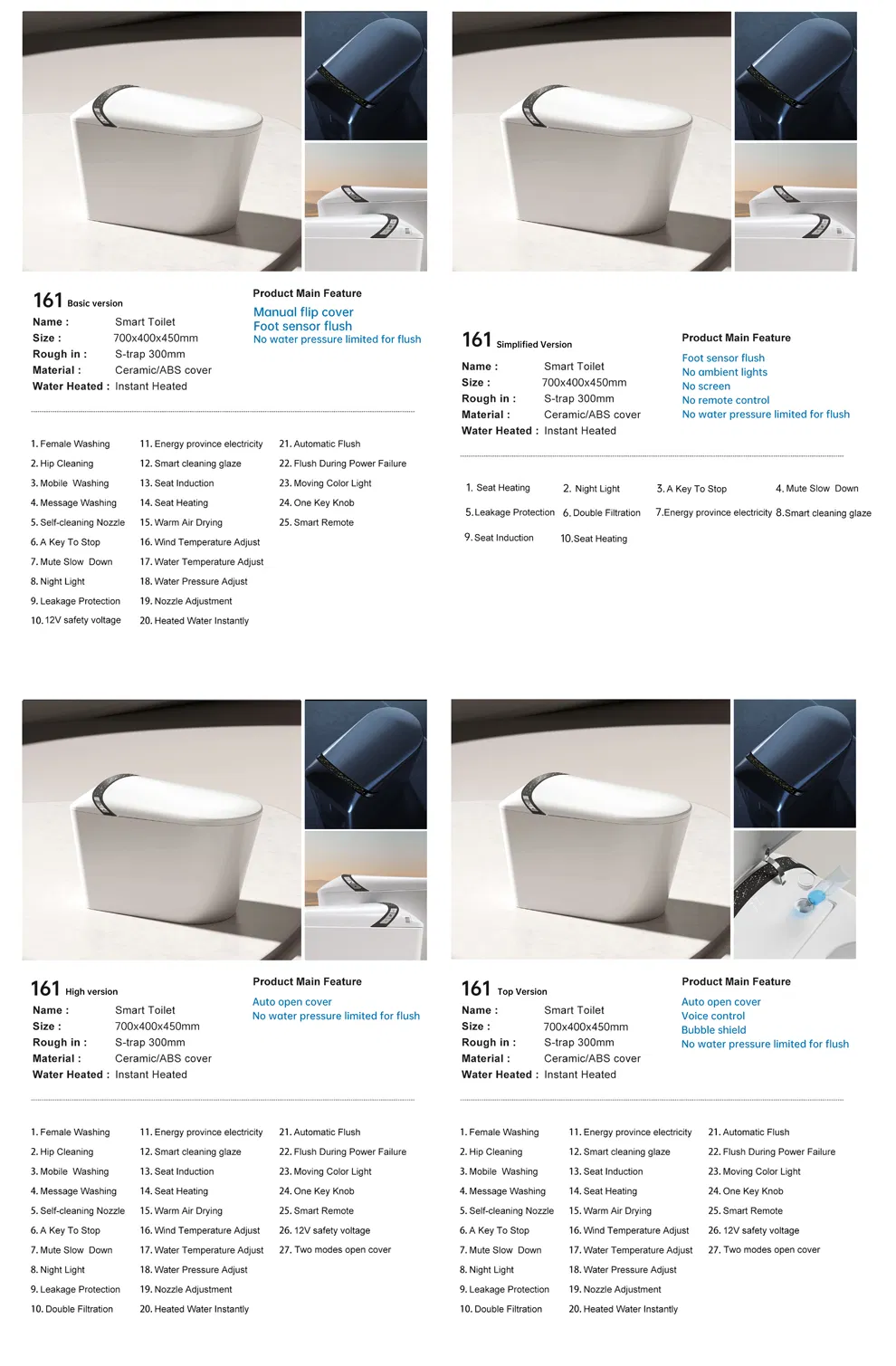 161 Basic version

Name : Smart Toilet
Size : 700x400x450mm
Rough in : S-trap 300mm
Material : Ceramic/ABS cover
Water Heated : Instant Heated

Product Main Feature
Manual flip cover
Foot sensor flush
No water pressure limited for flush

1. Female Washing
2. Hip Cleaning
3. Mobile Washing
4. Message Washing
5. Self-cleaning Nozzle
6. A Key To Stop
7. Mute Slow Down
8. Night Light
9. Leakage Protection
10. 12V safety voltage

11. Energy province electricity
12. Smart cleaning glaze
13. Seat Induction
14. Seat Heating
15. Warm Air Drying
16. Wind Temperature Adjust
17. Water Temperature Adjust
18. Water Pressure Adjust
19. Nozzle Adjustment
20. Heated Water Instantly

21. Automatic Flush
22. Flush During Power Failure
23. Moving Color Light
24. One Key Knob
25. Smart Remote

161 Simplified Version

Name : Smart Toilet
Size : 700x400x450mm
Rough in : S-trap 300mm
Material : Ceramic/ABS cover
Water Heated : Instant Heated

Product Main Feature
Foot sensor flush
No ambient lights
No screen
No remote control
No water pressure limited for flush

1. Seat Heating
2. Night Light
3. A Key To Stop
4. Mute Slow Down
5. Leakage Protection
6. Double Filtration
7. Energy province electricity
8. Smart cleaning glaze
9. Seat Induction
10. Seat Heating

161 High version

Name : Smart Toilet
Size : 700x400x450mm
Rough in : S-trap 300mm
Material : Ceramic/ABS cover
Water Heated : Instant Heated

Product Main Feature
Auto open cover
No water pressure limited for flush

1. Female Washing
2. Hip Cleaning
3. Mobile Washing
4. Message Washing
5. Self-cleaning Nozzle
6. A Key To Stop
7. Mute Slow Down
8. Night Light
9. Leakage Protection
10. Double Filtration

11. Energy province electricity
12. Smart cleaning glaze
13. Seat Induction
14. Seat Heating
15. Warm Air Drying
16. Wind Temperature Adjust
17. Water Temperature Adjust
18. Water Pressure Adjust
19. Nozzle Adjustment
20. Heated Water Instantly

21. Automatic Flush
22. Flush During Power Failure
23. Moving Color Light
24. One Key Knob
25. Smart Remote
26. 12V safety voltage
27. Two modes open cover

161 Top Version

Name : Smart Toilet
Size : 700x400x450mm
Rough in : S-trap 300mm
Material : Ceramic/ABS cover
Water Heated : Instant Heated

Product Main Feature
Auto open cover
Voice control
Bubble shield
No water pressure limited for flush

1. Female Washing
2. Hip Cleaning
3. Mobile Washing
4. Message Washing
5. Self-cleaning Nozzle
6. A Key To Stop
7. Mute Slow Down
8. Night Light
9. Leakage Protection
10. Double Filtration

11. Energy province electricity
12. Smart cleaning glaze
13. Seat Induction
14. Seat Heating
15. Warm Air Drying
16. Wind Temperature Adjust
17. Water Temperature Adjust
18. Water Pressure Adjust
19. Nozzle Adjustment
20. Heated Water Instantly

21. Automatic Flush
22. Flush During Power Failure
23. Moving Color Light
24. One Key Knob
25. Smart Remote
26. 12V safety voltage
27. Two modes open cover